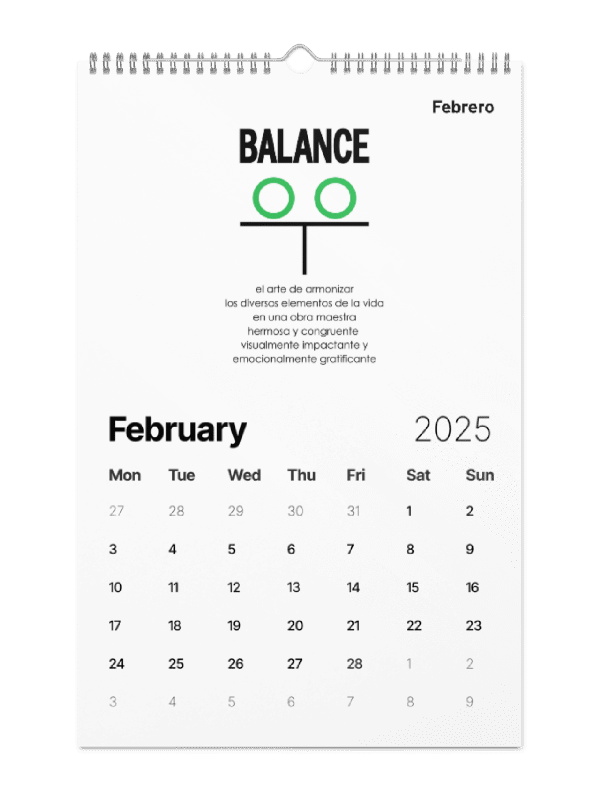 Febrero

BALANCE

el arte de armonizar
los diversos elementos de la vida
en una obra maestra
hermosa y congruente
visualmente impactante y
emocionalmente gratificante

February 2025

| Mon | Tue | Wed | Thu | Fri | Sat | Sun |
|---|---|---|---|---|---|---|
| 27 | 28 | 29 | 30 | 31 | 1 | 2 |
| 3 | 4 | 5 | 6 | 7 | 8 | 9 |
| 10 | 11 | 12 | 13 | 14 | 15 | 16 |
| 17 | 18 | 19 | 20 | 21 | 22 | 23 |
| 24 | 25 | 26 | 27 | 28 | 1 | 2 |
| 3 | 4 | 5 | 6 | 7 | 8 | 9 |